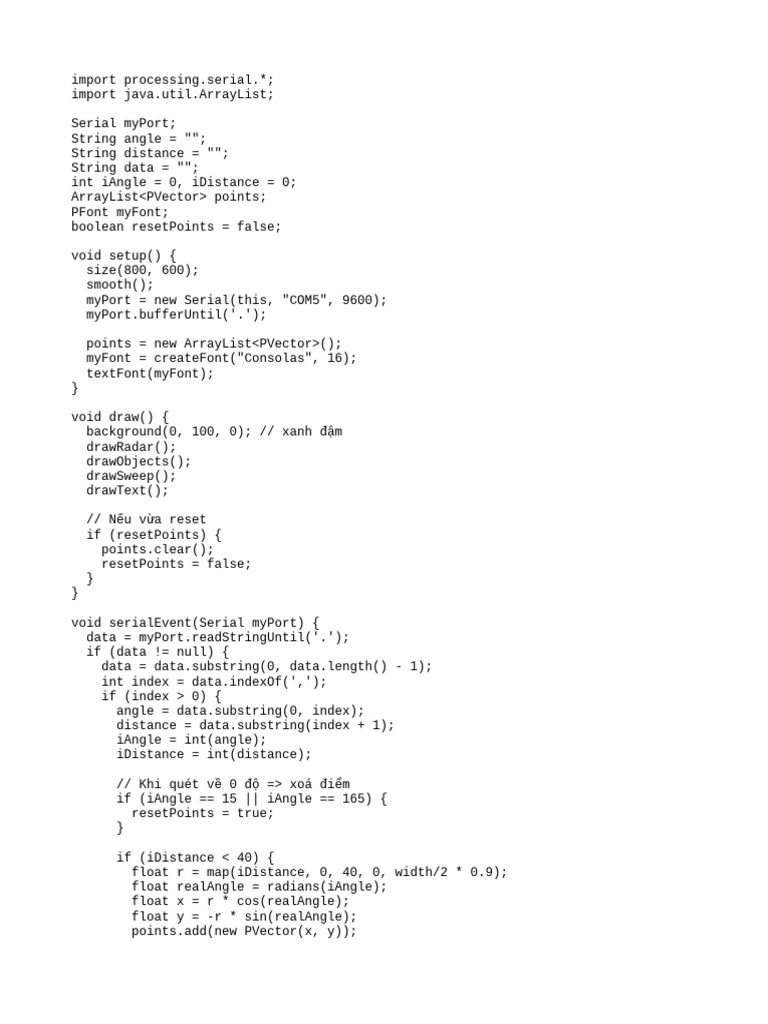 import processing.serial.*;
import java.util.ArrayList;

Serial myPort;
String angle = "";
String distance = "";
String data = "";
int iAngle = 0, iDistance = 0;
ArrayList<PVector> points;
PFont myFont;
boolean resetPoints = false;

void setup() {
  size(800, 600);
  smooth();
  myPort = new Serial(this, "COM5", 9600);
  myPort.bufferUntil('.');

  points = new ArrayList<PVector>();
  myFont = createFont("Consolas", 16);
  textFont(myFont);
}

void draw() {
  background(0, 100, 0); // xanh đậm
  drawRadar();
  drawObjects();
  drawSweep();
  drawText();

  // Nếu vừa reset
  if (resetPoints) {
    points.clear();
    resetPoints = false;
  }
}

void serialEvent(Serial myPort) {
  data = myPort.readStringUntil('.');
  if (data != null) {
    data = data.substring(0, data.length() - 1);
    int index = data.indexOf(',');
    if (index > 0) {
      angle = data.substring(0, index);
      distance = data.substring(index + 1);
      iAngle = int(angle);
      iDistance = int(distance);

      // Khi quét về 0 độ => xoá điểm
      if (iAngle == 15 || iAngle == 165) {
        resetPoints = true;
      }

      if (iDistance < 40) {
        float r = map(iDistance, 0, 40, 0, width/2 * 0.9);
        float realAngle = radians(iAngle);
        float x = r * cos(realAngle);
        float y = -r * sin(realAngle);
        points.add(new PVector(x, y));